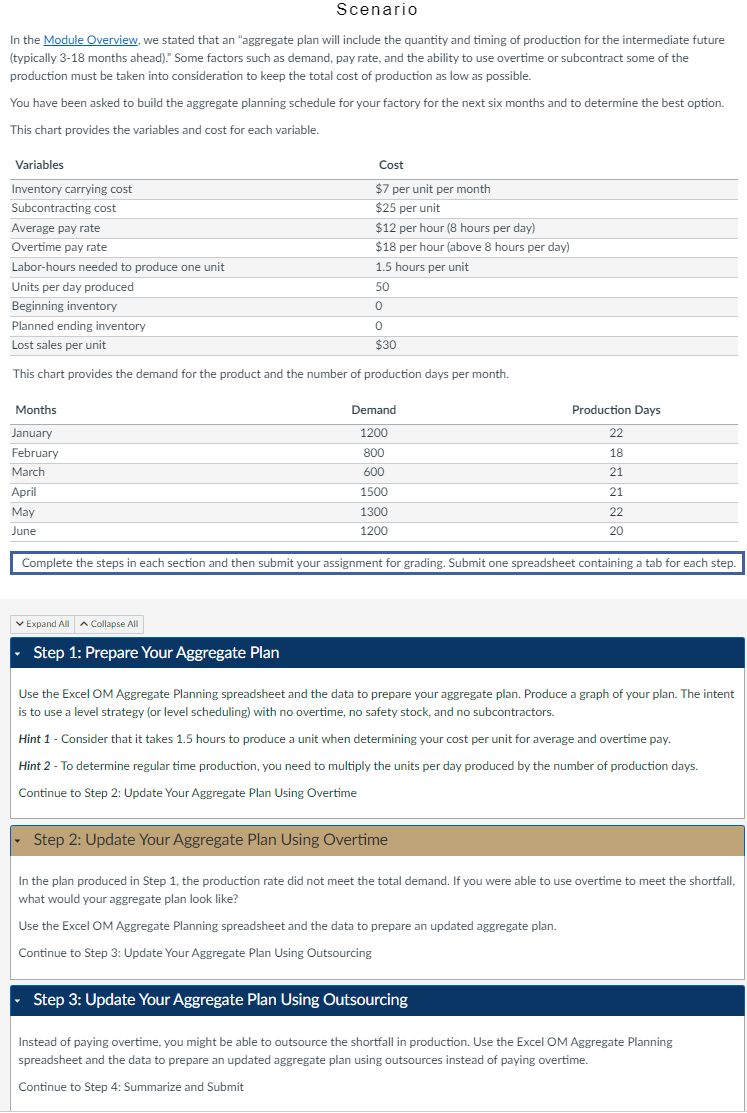 Scenario

In the Module Overview, we stated that an "aggregate plan will include the quantity and timing of production for the intermediate future (typically 3-18 months ahead)." Some factors such as demand, pay rate, and the ability to use overtime or subcontract some of the production must be taken into consideration to keep the total cost of production as low as possible.

You have been asked to build the aggregate planning schedule for your factory for the next six months and to determine the best option.

This chart provides the variables and cost for each variable.

| Variables | Cost |
|---|---|
| Inventory carrying cost | $7 per unit per month |
| Subcontracting cost | $25 per unit |
| Average pay rate | $12 per hour (8 hours per day) |
| Overtime pay rate | $18 per hour (above 8 hours per day) |
| Labor-hours needed to produce one unit | 1.5 hours per unit |
| Units per day produced | 50 |
| Beginning inventory | 0 |
| Planned ending inventory | 0 |
| Lost sales per unit | $30 |

This chart provides the demand for the product and the number of production days per month.

| Months | Demand | Production Days |
|---|---|---|
| January | 1200 | 22 |
| February | 800 | 18 |
| March | 600 | 21 |
| April | 1500 | 21 |
| May | 1300 | 22 |
| June | 1200 | 20 |

Complete the steps in each section and then submit your assignment for grading. Submit one spreadsheet containing a tab for each step.

Expand All  Collapse All

Step 1: Prepare Your Aggregate Plan

Use the Excel OM Aggregate Planning spreadsheet and the data to prepare your aggregate plan. Produce a graph of your plan. The intent is to use a level strategy (or level scheduling) with no overtime, no safety stock, and no subcontractors.

Hint 1 - Consider that it takes 1.5 hours to produce a unit when determining your cost per unit for average and overtime pay.

Hint 2 - To determine regular time production, you need to multiply the units per day produced by the number of production days.

Continue to Step 2: Update Your Aggregate Plan Using Overtime

Step 2: Update Your Aggregate Plan Using Overtime

In the plan produced in Step 1, the production rate did not meet the total demand. If you were able to use overtime to meet the shortfall, what would your aggregate plan look like?

Use the Excel OM Aggregate Planning spreadsheet and the data to prepare an updated aggregate plan.

Continue to Step 3: Update Your Aggregate Plan Using Outsourcing

Step 3: Update Your Aggregate Plan Using Outsourcing

Instead of paying overtime, you might be able to outsource the shortfall in production. Use the Excel OM Aggregate Planning spreadsheet and the data to prepare an updated aggregate plan using outsources instead of paying overtime.

Continue to Step 4: Summarize and Submit